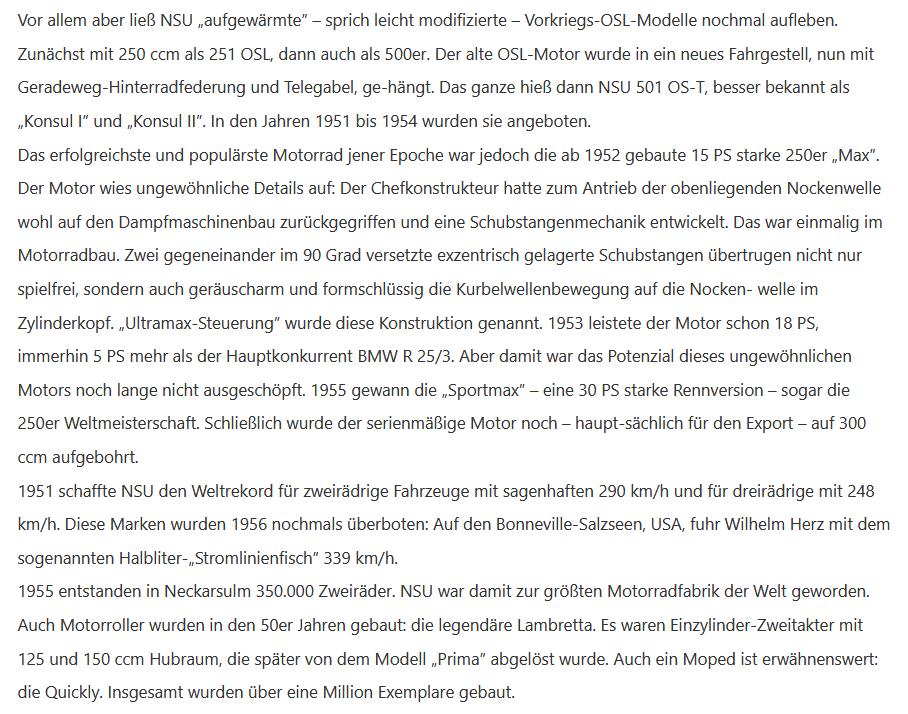 Vor allem aber ließ NSU „aufgewärmte" – sprich leicht modifizierte – Vorkriegs-OSL-Modelle nochmal aufleben. Zunächst mit 250 ccm als 251 OSL, dann auch als 500er. Der alte OSL-Motor wurde in ein neues Fahrgestell, nun mit Geradeweg-Hinterradfederung und Telegabel, ge-hängt. Das ganze hieß dann NSU 501 OS-T, besser bekannt als „Konsul I" und „Konsul II". In den Jahren 1951 bis 1954 wurden sie angeboten.
Das erfolgreichste und populärste Motorrad jener Epoche war jedoch die ab 1952 gebaute 15 PS starke 250er „Max". Der Motor wies ungewöhnliche Details auf: Der Chefkonstrukteur hatte zum Antrieb der obenliegenden Nockenwelle wohl auf den Dampfmaschinenbau zurückgegriffen und eine Schubstangenmechanik entwickelt. Das war einmalig im Motorradbau. Zwei gegeneinander im 90 Grad versetzte exzentrisch gelagerte Schubstangen übertrugen nicht nur spielfrei, sondern auch geräuscharm und formschlüssig die Kurbelwellenbewegung auf die Nocken- welle im Zylinderkopf. „Ultramax-Steuerung" wurde diese Konstruktion genannt. 1953 leistete der Motor schon 18 PS, immerhin 5 PS mehr als der Hauptkonkurrent BMW R 25/3. Aber damit war das Potenzial dieses ungewöhnlichen Motors noch lange nicht ausgeschöpft. 1955 gewann die „Sportmax" – eine 30 PS starke Rennversion – sogar die 250er Weltmeisterschaft. Schließlich wurde der serienmäßige Motor noch – haupt-sächlich für den Export – auf 300 ccm aufgebohrt.
1951 schaffte NSU den Weltrekord für zweirädrige Fahrzeuge mit sagenhaften 290 km/h und für dreirädrige mit 248 km/h. Diese Marken wurden 1956 nochmals überboten: Auf den Bonneville-Salzseen, USA, fuhr Wilhelm Herz mit dem sogenannten Halbliter-„Stromlinienfisch" 339 km/h.
1955 entstanden in Neckarsulm 350.000 Zweiräder. NSU war damit zur größten Motorradfabrik der Welt geworden. Auch Motorroller wurden in den 50er Jahren gebaut: die legendäre Lambretta. Es waren Einzylinder-Zweitakter mit 125 und 150 ccm Hubraum, die später von dem Modell „Prima" abgelöst wurde. Auch ein Moped ist erwähnenswert: die Quickly. Insgesamt wurden über eine Million Exemplare gebaut.